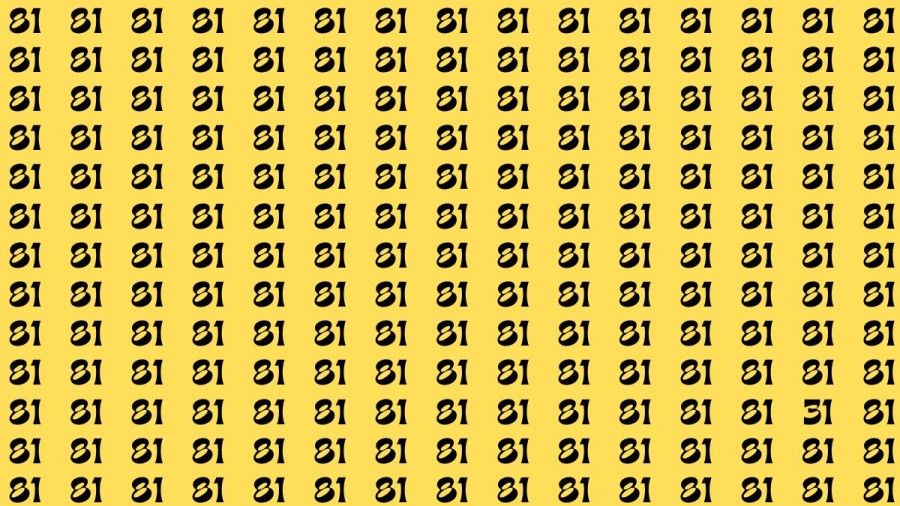 81 81 81 81 81 81 81 81 81 81 81 81 81 81 81
81 81 81 81 81 81 81 81 81 81 81 81 81 81 81
81 81 81 81 81 81 81 81 81 81 81 81 81 81 81
81 81 81 81 81 81 81 81 81 81 81 81 81 81 81
81 81 81 81 81 81 81 81 81 81 81 81 81 81 81
81 81 81 81 81 81 81 81 81 81 81 81 81 81 81
81 81 81 81 81 81 81 81 81 81 81 81 81 81 81
81 81 81 81 81 81 81 81 81 81 81 81 81 81 81
81 81 81 81 81 81 81 81 81 81 81 81 81 81 81
81 81 81 81 81 81 81 81 81 81 81 81 81 81 81
81 81 81 81 81 81 81 81 81 81 81 81 81 31 81
81 81 81 81 81 81 81 81 81 81 81 81 81 81 81
81 81 81 81 81 81 81 81 81 81 81 81 81 81 81